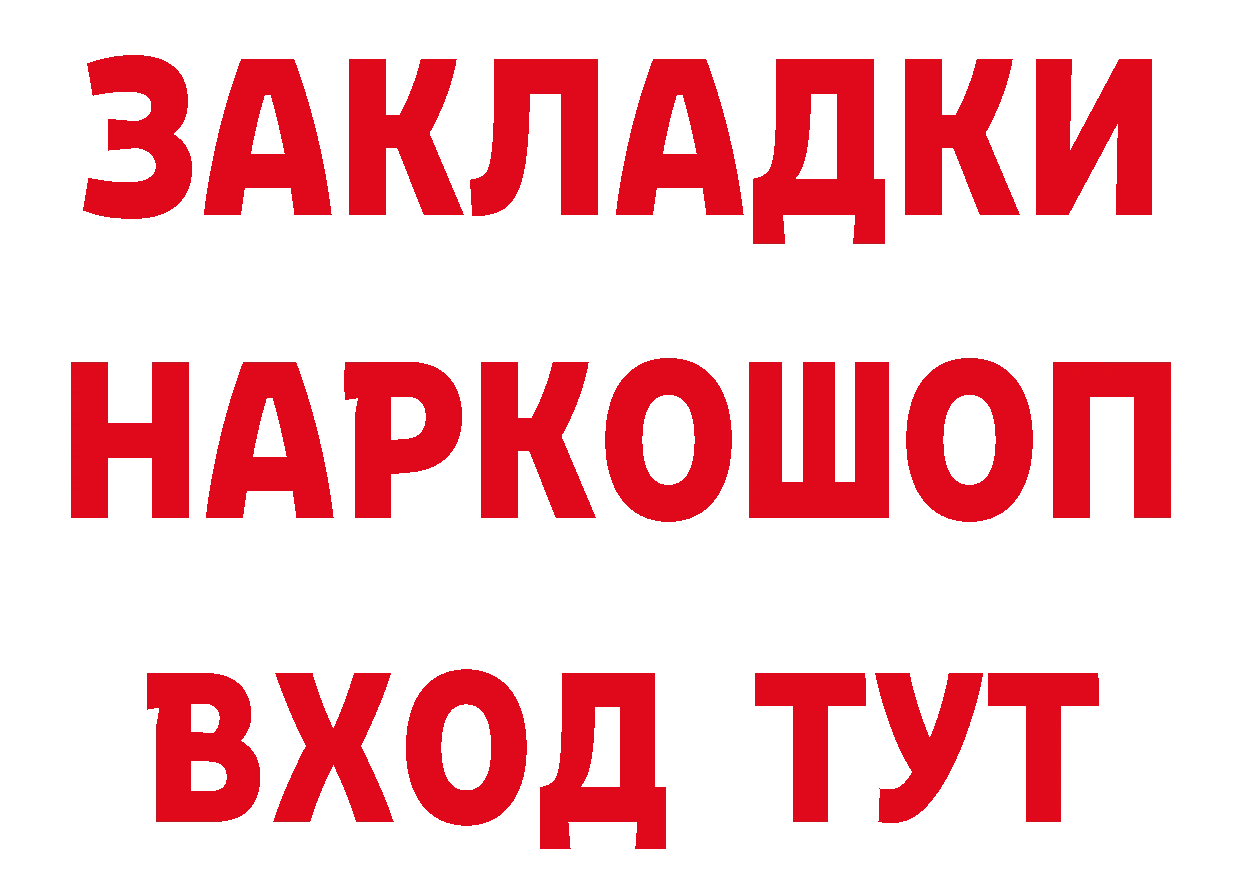 ЗАКЛАДКИ НАРКОШОП ВХОД ТУТ